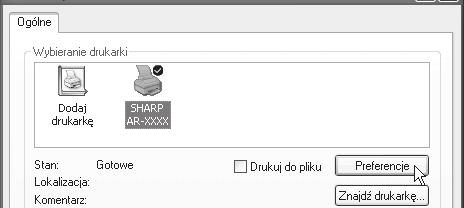 Ogólne

Wybieranie drukarki

Dodaj drukarkę

SHARP AR-XXXX

Stan: Gotowe

Lokalizacja:

Komentarz:

Drukuj do pliku

Preferencje

Znajdź drukarkę...